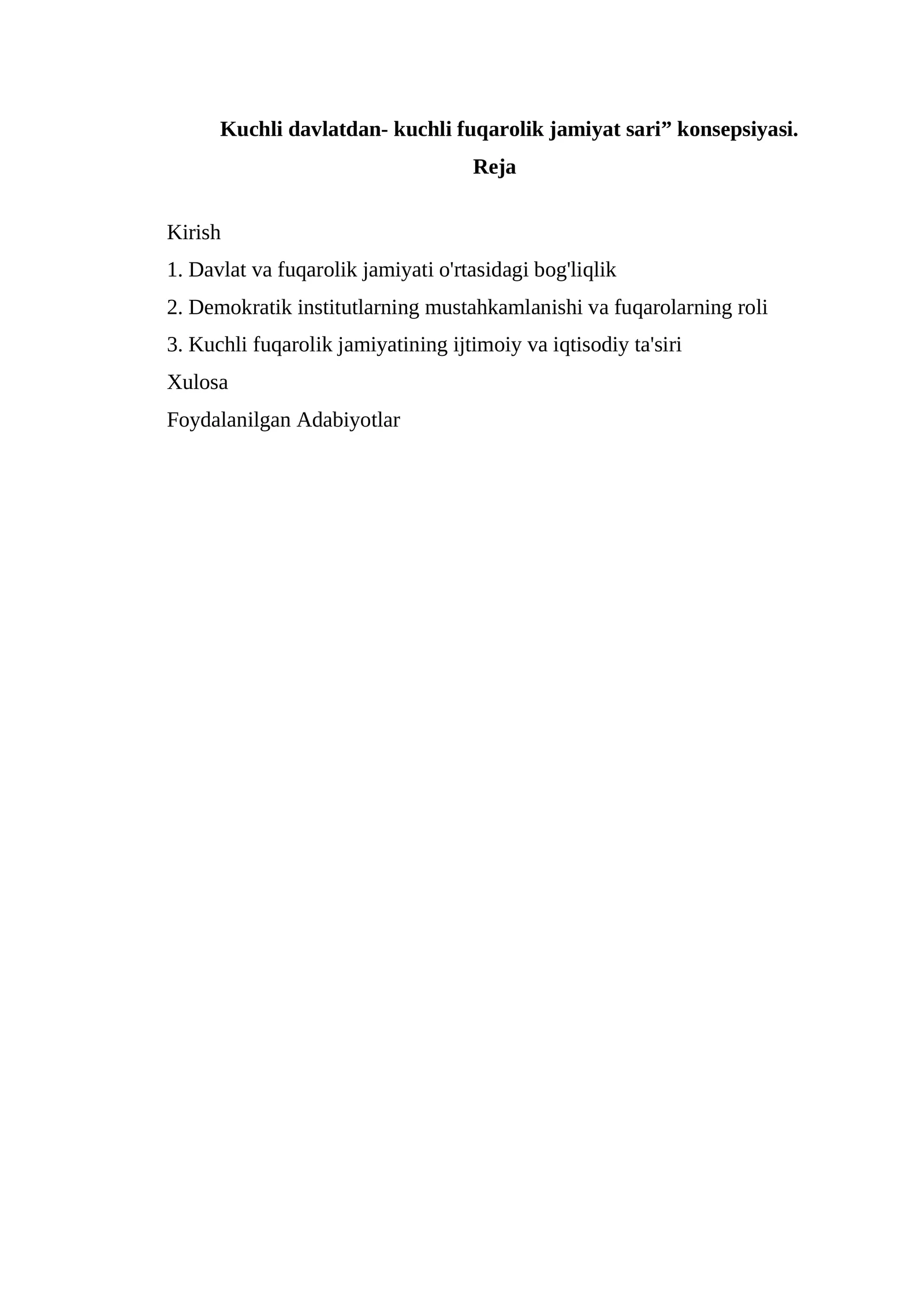 Kuchli davlatdan- kuchli fuqarolik jamiyat sari” konsepsiyasi.

Reja

Kirish

1. Davlat va fuqarolik jamiyati o'rtasidagi bog'liqlik

2. Demokratik institutlarning mustahkamlanishi va fuqarolarning roli

3. Kuchli fuqarolik jamiyatining ijtimoiy va iqtisodiy ta'siri

Xulosa

Foydalanilgan Adabiyotlar